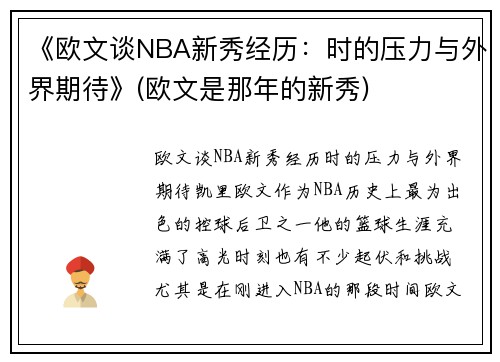 《欧文谈NBA新秀经历：时的压力与外界期待》(欧文是那年的新秀)

欧文谈NBA新秀经历时的压力与外界期待凯里欧文作为NBA历史上最为出色的控球后卫之一他的篮球生涯充满了高光时刻也有不少起伏和挑战尤其是在刚进入NBA的那段时间欧文